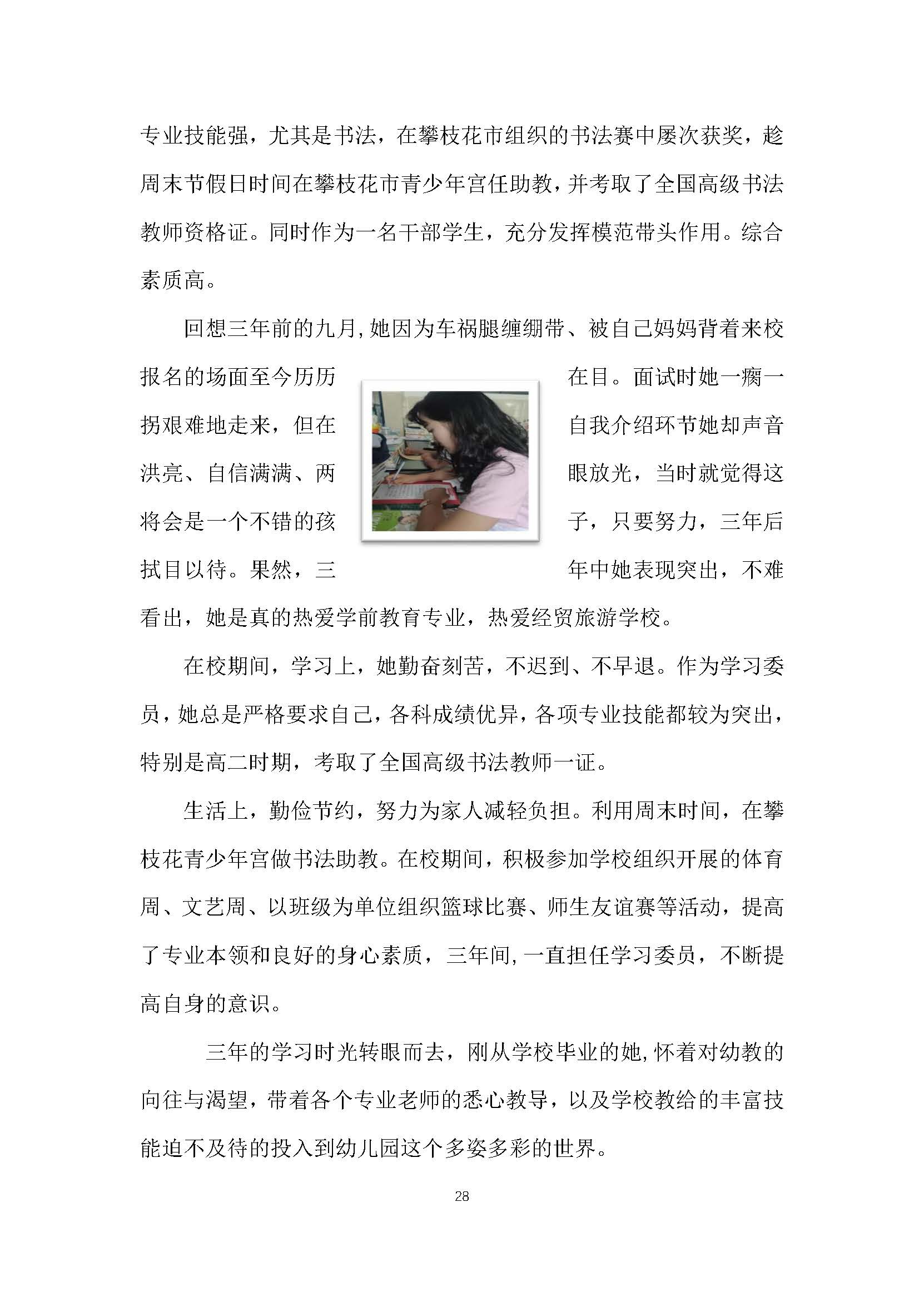 专业技能强，尤其是书法，在攀枝花市组织的书法赛中屡次获奖，趁周末节假日时间在攀枝花市青少年宫任助教，并考取了全国高级书法教师资格证。同时作为一名干部学生，充分发挥模范带头作用。综合素质高。

回想三年前的九月，她因为车祸腿缠绷带、被自己妈妈背着来校报名的场面至今历历在目。面试时她一瘸一拐艰难地走来，但在自我介绍环节她却声音洪亮、自信满满、两眼放光，当时就觉得这将会是一个不错的孩子，只要努力，三年后拭目以待。果然，三年中她表现突出，不难看出，她是真的热爱学前教育专业，热爱经贸旅游学校。

在校期间，学习上，她勤奋刻苦，不迟到、不早退。作为学习委员，她总是严格要求自己，各科成绩优异，各项专业技能都较为突出，特别是高二时期，考取了全国高级书法教师一证。

生活上，勤俭节约，努力为家人减轻负担。利用周末时间，在攀枝花青少年宫做书法助教。在校期间，积极参加学校组织开展的体育周、文艺周、以班级为单位组织篮球比赛、师生友谊赛等活动，提高了专业本领和良好的身心素质，三年间，一直担任学习委员，不断提高自身的意识。

三年的学习时光转眼而去，刚从学校毕业的她，怀着对幼教的向往与渴望，带着各个专业老师的悉心教导，以及学校教给的丰富技能迫不及待的投入到幼儿园这个多姿多彩的世界。

28